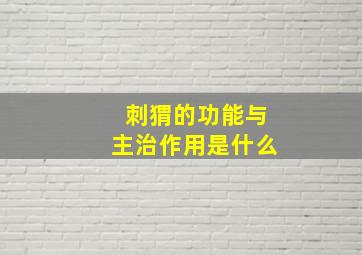 刺猬的功能与
主治作用是什么